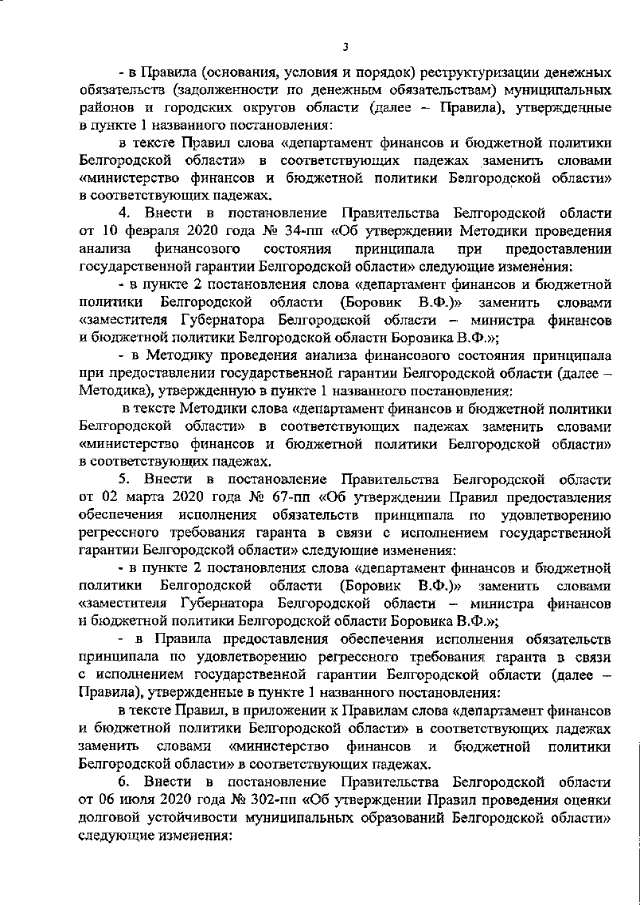 3

- в Правила (основания, условия и порядок) реструктуризации денежных обязательств (задолженности по денежным обязательствам) муниципальных районов и городских округов области (далее – Правила), утвержденные в пункте 1 названного постановления:

в тексте Правил слова «департамент финансов и бюджетной политики Белгородской области» в соответствующих падежах заменить словами «министерство финансов и бюджетной политики Белгородской области» в соответствующих падежах.

4. Внести в постановление Правительства Белгородской области от 10 февраля 2020 года № 34-пп «Об утверждении Методики проведения анализа финансового состояния принципала при предоставлении государственной гарантии Белгородской области» следующие изменения:

- в пункте 2 постановления слова «департамент финансов и бюджетной политики Белгородской области (Боровик В.Ф.)» заменить словами «заместителя Губернатора Белгородской области – министра финансов и бюджетной политики Белгородской области Боровика В.Ф.»;

- в Методику проведения анализа финансового состояния принципала при предоставлении государственной гарантии Белгородской области (далее – Методика), утвержденную в пункте 1 названного постановления:

в тексте Методики слова «департамент финансов и бюджетной политики Белгородской области» в соответствующих падежах заменить словами «министерство финансов и бюджетной политики Белгородской области» в соответствующих падежах.

5. Внести в постановление Правительства Белгородской области от 02 марта 2020 года № 67-пп «Об утверждении Правил предоставления обеспечения исполнения обязательств принципала по удовлетворению регрессного требования гаранта в связи с исполнением государственной гарантии Белгородской области» следующие изменения:

- в пункте 2 постановления слова «департамент финансов и бюджетной политики Белгородской области (Боровик В.Ф.)» заменить словами «заместителя Губернатора Белгородской области – министра финансов и бюджетной политики Белгородской области Боровика В.Ф.»;

- в Правила предоставления обеспечения исполнения обязательств принципала по удовлетворению регрессного требования гаранта в связи с исполнением государственной гарантии Белгородской области (далее – Правила), утвержденные в пункте 1 названного постановления:

в тексте Правил, в приложении к Правилам слова «департамент финансов и бюджетной политики Белгородской области» в соответствующих падежах заменить словами «министерство финансов и бюджетной политики Белгородской области» в соответствующих падежах.

6. Внести в постановление Правительства Белгородской области от 06 июля 2020 года № 302-пп «Об утверждении Правил проведения оценки долговой устойчивости муниципальных образований Белгородской области» следующие изменения: